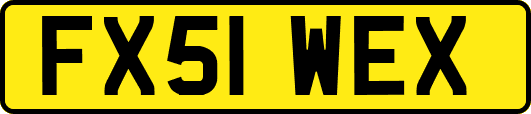 FX51 WEX